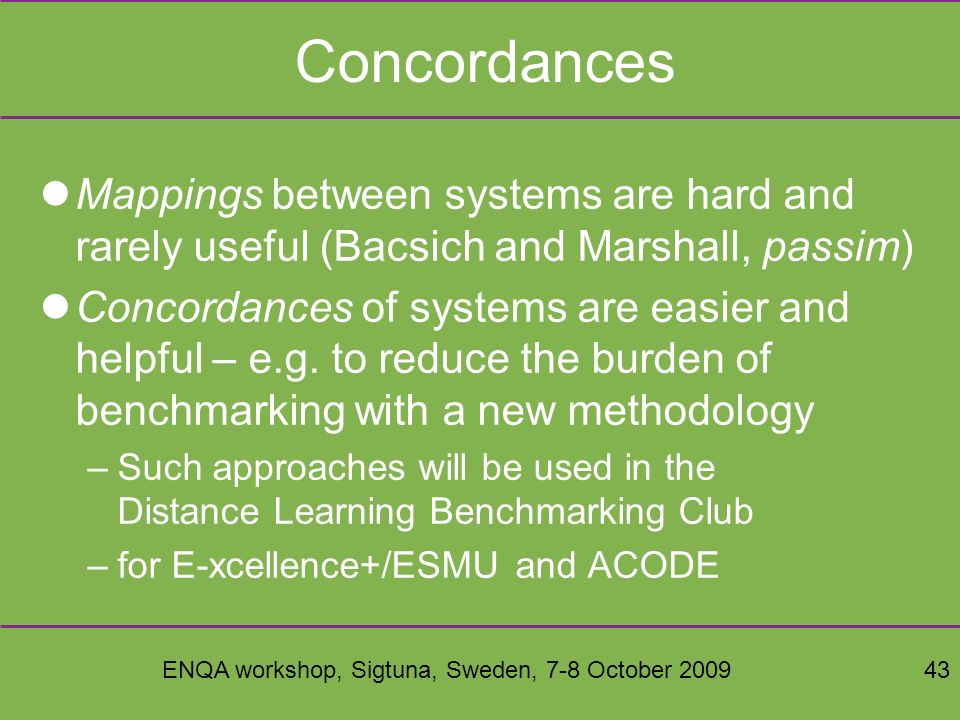 Concordances

● Mappings between systems are hard and rarely useful (Bacsich and Marshall, passim)

● Concordances of systems are easier and helpful – e.g. to reduce the burden of benchmarking with a new methodology

– Such approaches will be used in the Distance Learning Benchmarking Club

– for E-xcellence+/ESMU and ACODE

ENQA workshop, Sigtuna, Sweden, 7-8 October 2009

43